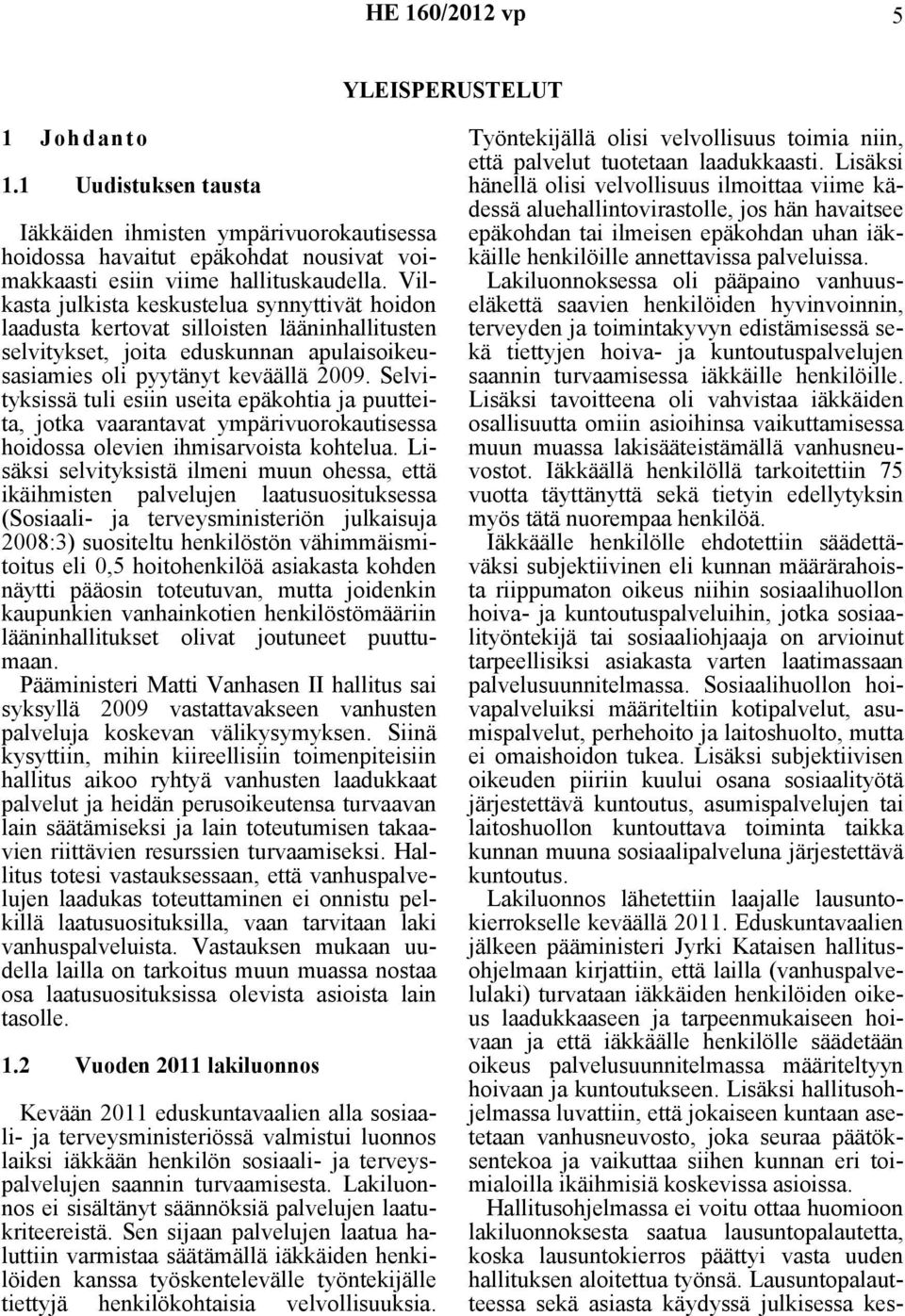 HE 160/2012 vp 5

YLEISPERUSTELUT

1 Johdanto

1.1 Uudistuksen tausta

Iäkkäiden ihmisten ympärivuorokautisessa hoidossa havaitut epäkohdat nousivat voimakkaasti esiin viime hallituskaudella. Vilkasta julkista keskustelua synnyttivät hoidon laadusta kertovat silloisten lääninhallitusten selvitykset, joita eduskunnan apulaisoikeusasiamies oli pyytänyt keväällä 2009. Selvityksissä tuli esiin useita epäkohtia ja puutteita, jotka vaarantavat ympärivuorokautisessa hoidossa olevien ihmisarvoista kohtelua. Lisäksi selvityksistä ilmeni muun ohessa, että ikäihmisten palvelujen laatusuosituksessa (Sosiaali- ja terveysministeriön julkaisuja 2008:3) suositeltu henkilöstön vähimmäismitoitus eli 0,5 hoitohenkilöä asiakasta kohden näytti pääosin toteutuvan, mutta joidenkin kaupunkien vanhainkotien henkilöstömääriin lääninhallitukset olivat joutuneet puuttumaan.

Pääministeri Matti Vanhasen II hallitus sai syksyllä 2009 vastattavakseen vanhusten palveluja koskevan välikysymyksen. Siinä kysyttiin, mihin kiireellisiin toimenpiteisiin hallitus aikoo ryhtyä vanhusten laadukkaat palvelut ja heidän perusoikeutensa turvaavan lain säätämiseksi ja lain toteutumisen takaavien riittävien resurssien turvaamiseksi. Hallitus totesi vastauksessaan, että vanhuspalvelujen laadukas toteuttaminen ei onnistu pelkillä laatusuosituksilla, vaan tarvitaan laki vanhuspalveluista. Vastauksen mukaan uudella lailla on tarkoitus muun muassa nostaa osa laatusuosituksissa olevista asioista lain tasolle.

1.2 Vuoden 2011 lakiluonnos

Kevään 2011 eduskuntavaalien alla sosiaali- ja terveysministeriössä valmistui luonnos laiksi iäkkään henkilön sosiaali- ja terveyspalvelujen saannin turvaamisesta. Lakiluonnos ei sisältänyt säännöksiä palvelujen laatukriteereistä. Sen sijaan palvelujen laatua haluttiin varmistaa säätämällä iäkkäiden henkilöiden kanssa työskentelevälle työntekijälle tiettyjä henkilökohtaisia velvollisuuksia.

Työntekijällä olisi velvollisuus toimia niin, että palvelut tuotetaan laadukkaasti. Lisäksi hänellä olisi velvollisuus ilmoittaa viime kädessä aluehallintovirastolle, jos hän havaitsee epäkohdan tai ilmeisen epäkohdan uhan iäkkäille henkilöille annettavissa palveluissa.

Lakiluonnoksessa oli pääpaino vanhuuseläkettä saavien henkilöiden hyvinvoinnin, terveyden ja toimintakyvyn edistämisessä sekä tiettyjen hoiva- ja kuntoutuspalvelujen saannin turvaamisessa iäkkäille henkilöille. Lisäksi tavoitteena oli vahvistaa iäkkäiden osallisuutta omiin asioihinsa vaikuttamisessa muun muassa lakisääteistämällä vanhusneuvostot. Iäkkäällä henkilöllä tarkoitettiin 75 vuotta täyttänyttä sekä tietyin edellytyksin myös tätä nuorempaa henkilöä.

Iäkkäälle henkilölle ehdotettiin säädettäväksi subjektiivinen eli kunnan määrärahoista riippumaton oikeus niihin sosiaalihuollon hoiva- ja kuntoutuspalveluihin, jotka sosiaalityöntekijä tai sosiaaliohjaaja on arvioinut tarpeellisiksi asiakasta varten laatimassaan palvelusuunnitelmassa. Sosiaalihuollon hoivapalveluiksi määriteltiin kotipalvelut, asumispalvelut, perhehoito ja laitoshuolto, mutta ei omaishoidon tukea. Lisäksi subjektiivisen oikeuden piiriin kuului osana sosiaalityötä järjestettävä kuntoutus, asumispalvelujen tai laitoshuollon kuntouttava toiminta taikka kunnan muuna sosiaalipalveluna järjestettävä kuntoutus.

Lakiluonnos lähetettiin laajalle lausuntokierrokselle keväällä 2011. Eduskuntavaalien jälkeen pääministeri Jyrki Kataisen hallitusohjelmaan kirjattiin, että lailla (vanhuspalvelulaki) turvataan iäkkäiden henkilöiden oikeus laadukkaaseen ja tarpeenmukaiseen hoivaan ja että iäkkäälle henkilölle säädetään oikeus palvelusuunnitelmassa määriteltyyn hoivaan ja kuntoutukseen. Lisäksi hallitusohjelmassa luvattiin, että jokaiseen kuntaan asetetaan vanhusneuvosto, joka seuraa päätöksentekoa ja vaikuttaa siihen kunnan eri toimialoilla ikäihmisiä koskevissa asioissa.

Hallitusohjelmassa ei voitu ottaa huomioon lakiluonnoksesta saatua lausuntopalautetta, koska lausuntokierros päättyi vasta uuden hallituksen aloitettua työnsä. Lausuntopalautteessa sekä asiasta käydyssä julkisessa kes-